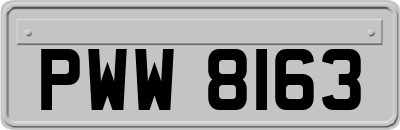 PWW 8163